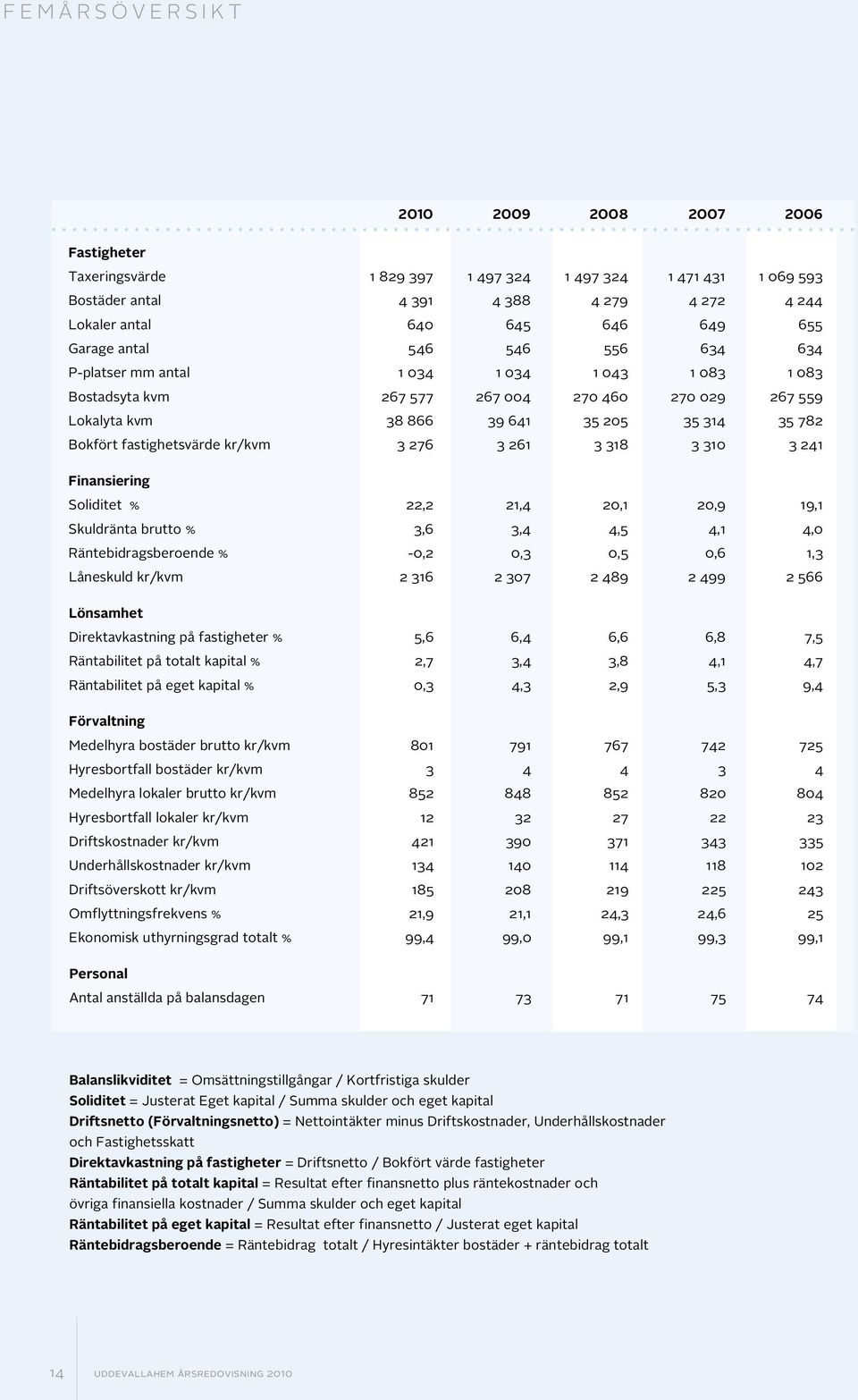 FEMÅRSÖVERSIKT

| | 2010 | 2009 | 2008 | 2007 | 2006 |
|---|---|---|---|---|---|
| **Fastigheter** | | | | | |
| Taxeringsvärde | 1 829 397 | 1 497 324 | 1 497 324 | 1 471 431 | 1 069 593 |
| Bostäder antal | 4 391 | 4 388 | 4 279 | 4 272 | 4 244 |
| Lokaler antal | 640 | 645 | 646 | 649 | 655 |
| Garage antal | 546 | 546 | 556 | 634 | 634 |
| P-platser mm antal | 1 034 | 1 034 | 1 043 | 1 083 | 1 083 |
| Bostadsyta kvm | 267 577 | 267 004 | 270 460 | 270 029 | 267 559 |
| Lokalyta kvm | 38 866 | 39 641 | 35 205 | 35 314 | 35 782 |
| Bokfört fastighetsvärde kr/kvm | 3 276 | 3 261 | 3 318 | 3 310 | 3 241 |
| **Finansiering** | | | | | |
| Soliditet % | 22,2 | 21,4 | 20,1 | 20,9 | 19,1 |
| Skuldränta brutto % | 3,6 | 3,4 | 4,5 | 4,1 | 4,0 |
| Räntebidragsberoende % | -0,2 | 0,3 | 0,5 | 0,6 | 1,3 |
| Låneskuld kr/kvm | 2 316 | 2 307 | 2 489 | 2 499 | 2 566 |
| **Lönsamhet** | | | | | |
| Direktavkastning på fastigheter % | 5,6 | 6,4 | 6,6 | 6,8 | 7,5 |
| Räntabilitet på totalt kapital % | 2,7 | 3,4 | 3,8 | 4,1 | 4,7 |
| Räntabilitet på eget kapital % | 0,3 | 4,3 | 2,9 | 5,3 | 9,4 |
| **Förvaltning** | | | | | |
| Medelhyra bostäder brutto kr/kvm | 801 | 791 | 767 | 742 | 725 |
| Hyresbortfall bostäder kr/kvm | 3 | 4 | 4 | 3 | 4 |
| Medelhyra lokaler brutto kr/kvm | 852 | 848 | 852 | 820 | 804 |
| Hyresbortfall lokaler kr/kvm | 12 | 32 | 27 | 22 | 23 |
| Driftskostnader kr/kvm | 421 | 390 | 371 | 343 | 335 |
| Underhållskostnader kr/kvm | 134 | 140 | 114 | 118 | 102 |
| Driftsöverskott kr/kvm | 185 | 208 | 219 | 225 | 243 |
| Omflyttningsfrekvens % | 21,9 | 21,1 | 24,3 | 24,6 | 25 |
| Ekonomisk uthyrningsgrad totalt % | 99,4 | 99,0 | 99,1 | 99,3 | 99,1 |
| **Personal** | | | | | |
| Antal anställda på balansdagen | 71 | 73 | 71 | 75 | 74 |

**Balanslikviditet** = Omsättningstillgångar / Kortfristiga skulder
**Soliditet** = Justerat Eget kapital / Summa skulder och eget kapital
**Driftsnetto (Förvaltningsnetto)** = Nettointäkter minus Driftskostnader, Underhållskostnader och Fastighetsskatt
**Direktavkastning på fastigheter** = Driftsnetto / Bokfört värde fastigheter
**Räntabilitet på totalt kapital** = Resultat efter finansnetto plus räntekostnader och övriga finansiella kostnader / Summa skulder och eget kapital
**Räntabilitet på eget kapital** = Resultat efter finansnetto / Justerat eget kapital
**Räntebidragsberoende** = Räntebidrag totalt / Hyresintäkter bostäder + räntebidrag totalt

14 UDDEVALLAHEM ÅRSREDOVISNING 2010